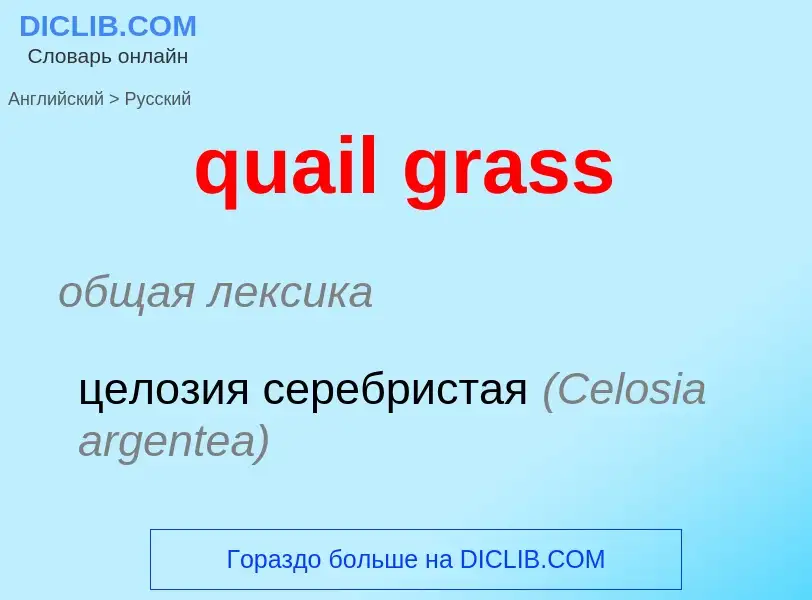 DICLIB.COM
Словарь онлайн

Английский > Русский

quail grass

общая лексика

целозия серебристая (Celosia argentea)

Гораздо больше на DICLIB.COM